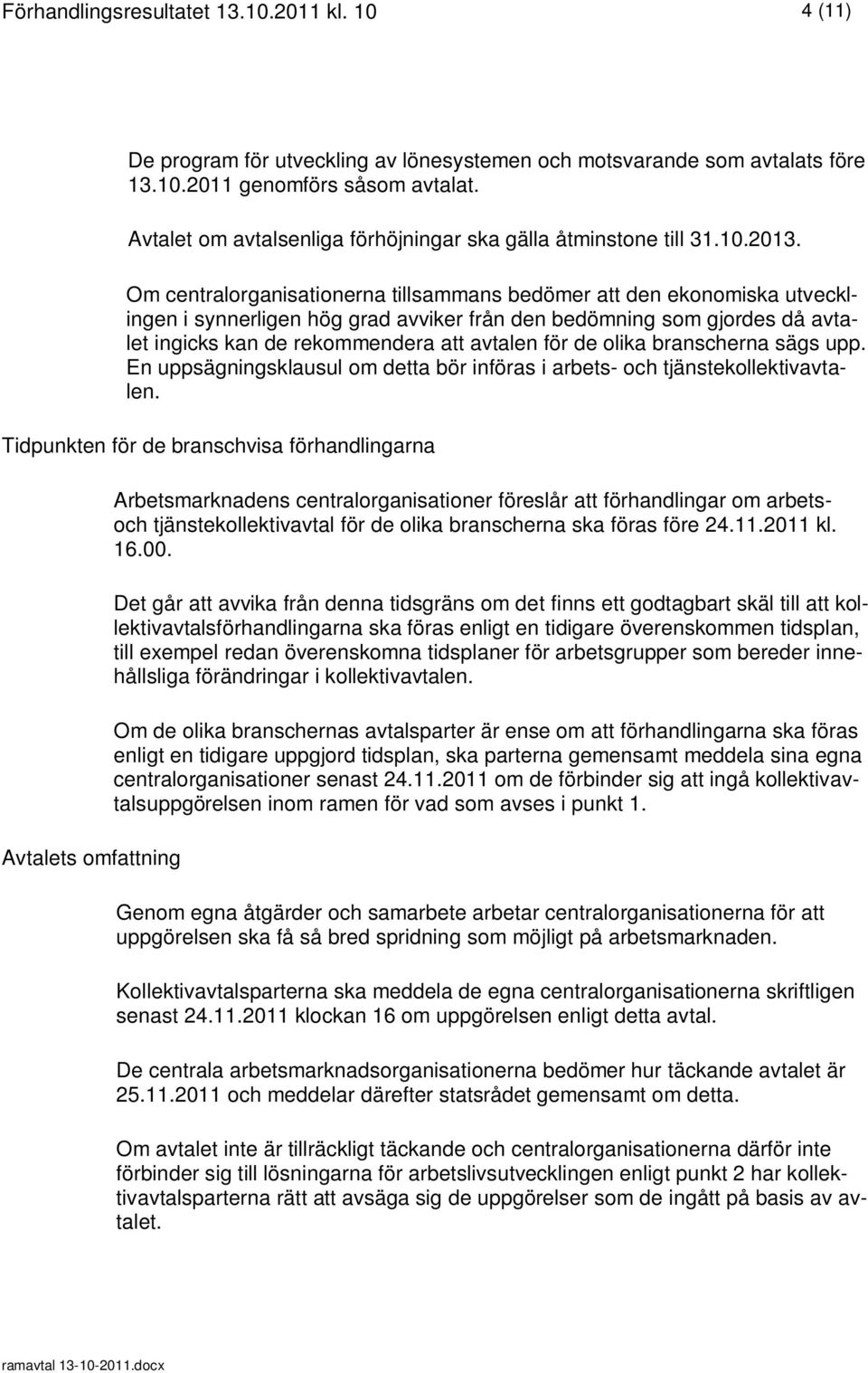 Förhandlingsresultatet 13.10.2011 kl. 10

4 (11)

De program för utveckling av lönesystemen och motsvarande som avtalats före 13.10.2011 genomförs såsom avtalat.

Avtalet om avtalsenliga förhöjningar ska gälla åtminstone till 31.10.2013.

Om centralorganisationerna tillsammans bedömer att den ekonomiska utvecklingen i synnerligen hög grad avviker från den bedömning som gjordes då avtalet ingicks kan de rekommendera att avtalen för de olika branscherna sägs upp. En uppsägningsklausul om detta bör införas i arbets- och tjänstekollektivavtalen.

Tidpunkten för de branschvisa förhandlingarna

Arbetsmarknadens centralorganisationer föreslår att förhandlingar om arbets- och tjänstekollektivavtal för de olika branscherna ska föras före 24.11.2011 kl. 16.00.

Det går att avvika från denna tidsgräns om det finns ett godtagbart skäl till att kollektivavtalsförhandlingarna ska föras enligt en tidigare överenskommen tidsplan, till exempel redan överenskomna tidsplaner för arbetsgrupper som bereder innehållsliga förändringar i kollektivavtalen.

Om de olika branschernas avtalsparter är ense om att förhandlingarna ska föras enligt en tidigare uppgjord tidsplan, ska parterna gemensamt meddela sina egna centralorganisationer senast 24.11.2011 om de förbinder sig att ingå kollektivavtalsuppgörelsen inom ramen för vad som avses i punkt 1.

Avtalets omfattning

Genom egna åtgärder och samarbete arbetar centralorganisationerna för att uppgörelsen ska få så bred spridning som möjligt på arbetsmarknaden.

Kollektivavtalsparterna ska meddela de egna centralorganisationerna skriftligen senast 24.11.2011 klockan 16 om uppgörelsen enligt detta avtal.

De centrala arbetsmarknadsorganisationerna bedömer hur täckande avtalet är 25.11.2011 och meddelar därefter statsrådet gemensamt om detta.

Om avtalet inte är tillräckligt täckande och centralorganisationerna därför inte förbinder sig till lösningarna för arbetslivsutvecklingen enligt punkt 2 har kollektivavtalsparterna rätt att avsäga sig de uppgörelser som de ingått på basis av avtalet.

ramavtal 13-10-2011.docx